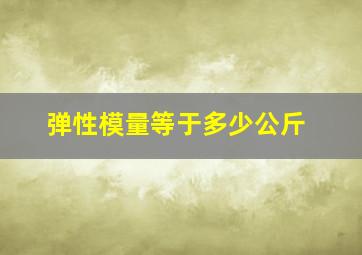 弹性模量等于多少公斤